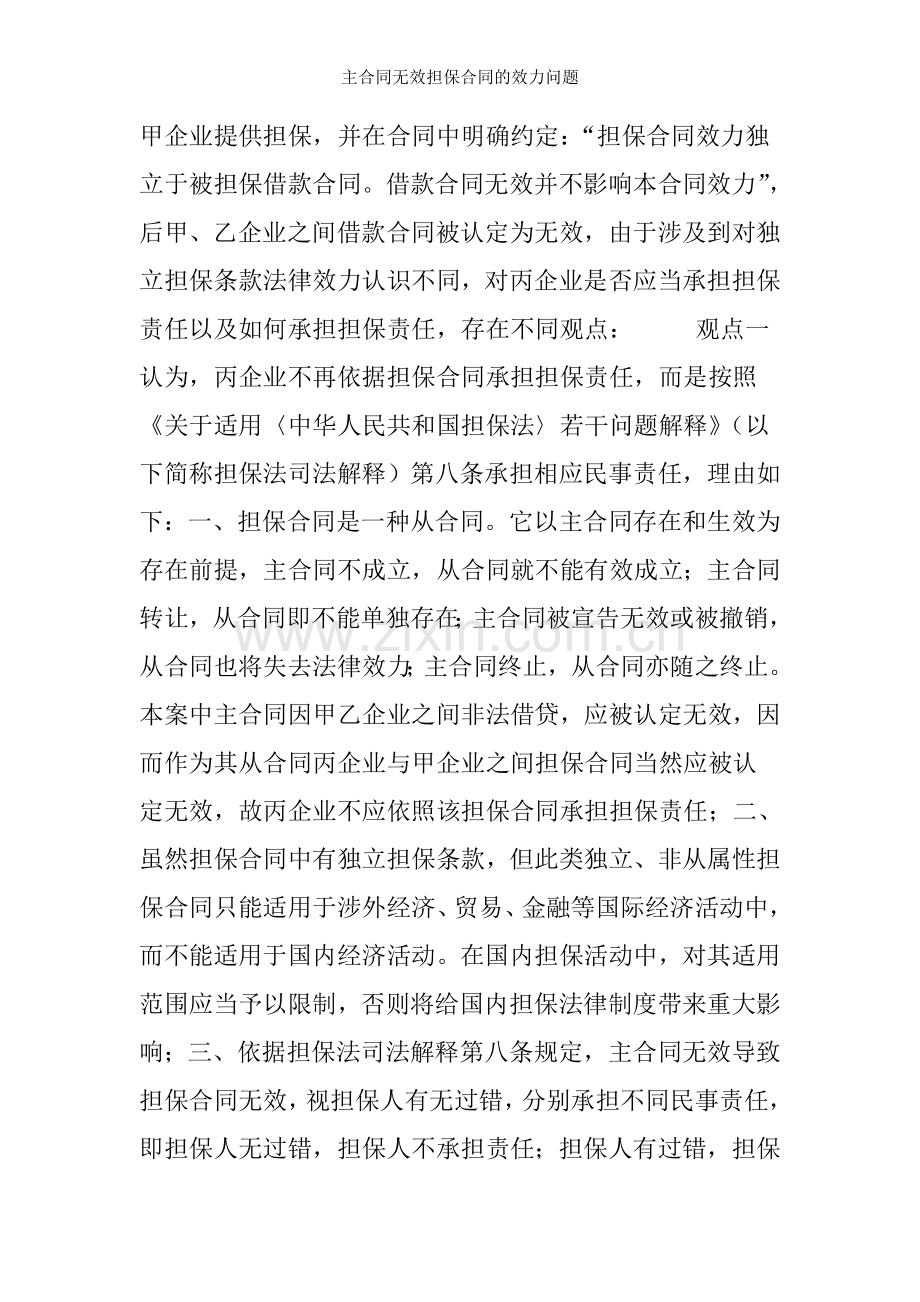 主合同无效担保合同的效力问题

甲企业提供担保，并在合同中明确约定：“担保合同效力独立于被担保借款合同。借款合同无效并不影响本合同效力”，后甲、乙企业之间借款合同被认定为无效，由于涉及到对独立担保条款法律效力认识不同，对丙企业是否应当承担担保责任以及如何承担担保责任，存在不同观点： 观点一认为，丙企业不再依据担保合同承担担保责任，而是按照《关于适用〈中华人民共和国担保法〉若干问题解释》（以下简称担保法司法解释）第八条承担相应民事责任，理由如下：一、担保合同是一种从合同。它以主合同存在和生效为存在前提，主合同不成立，从合同就不能有效成立；主合同转让，从合同即不能单独存在;主合同被宣告无效或被撤销，从合同也将失去法律效力;主合同终止，从合同亦随之终止。本案中主合同因甲乙企业之间非法借贷，应被认定无效，因而作为其从合同丙企业与甲企业之间担保合同当然应被认定无效，故丙企业不应依照该担保合同承担担保责任；二、虽然担保合同中有独立担保条款，但此类独立、非从属性担保合同只能适用于涉外经济、贸易、金融等国际经济活动中，而不能适用于国内经济活动。在国内担保活动中，对其适用范围应当予以限制，否则将给国内担保法律制度带来重大影响；三、依据担保法司法解释第八条规定，主合同无效导致担保合同无效，视担保人有无过错，分别承担不同民事责任，即担保人无过错，担保人不承担责任；担保人有过错，担保

www.zixin.com.cn